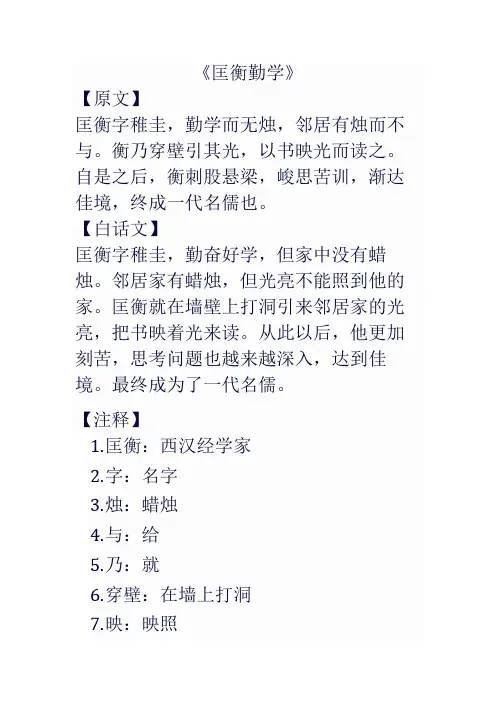 《匡衡勤学》

【原文】

匡衡字稚圭，勤学而无烛，邻居有烛而不与。衡乃穿壁引其光，以书映光而读之。自是之后，衡刺股悬梁，峻思苦训，渐达佳境，终成一代名儒也。

【白话文】

匡衡字稚圭，勤奋好学，但家中没有蜡烛。邻居家有蜡烛，但光亮不能照到他的家。匡衡就在墙壁上打洞引来邻居家的光亮，把书映着光来读。从此以后，他更加刻苦，思考问题也越来越深入，达到佳境。最终成为了一代名儒。

【注释】

1.匡衡：西汉经学家

2.字：名字

3.烛：蜡烛

4.与：给

5.乃：就

6.穿壁：在墙上打洞

7.映：映照